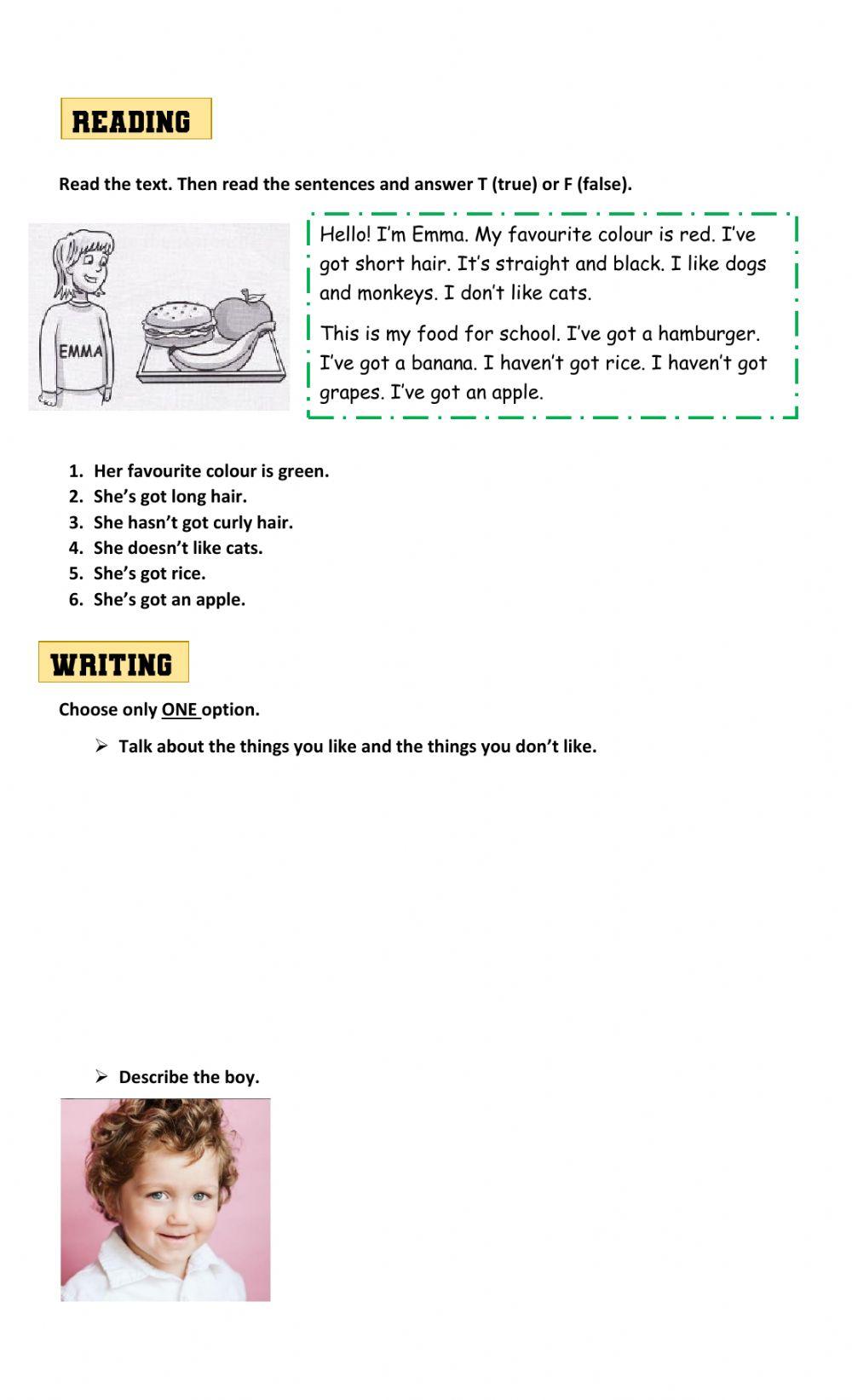 READING

Read the text. Then read the sentences and answer T (true) or F (false).

EMMA

Hello! I'm Emma. My favourite colour is red. I've got short hair. It's straight and black. I like dogs and monkeys. I don't like cats.

This is my food for school. I've got a hamburger. I've got a banana. I haven't got rice. I haven't got grapes. I've got an apple.

1. Her favourite colour is green.
2. She's got long hair.
3. She hasn't got curly hair.
4. She doesn't like cats.
5. She's got rice.
6. She's got an apple.

WRITING

Choose only ONE option.

➢ Talk about the things you like and the things you don't like.

➢ Describe the boy.